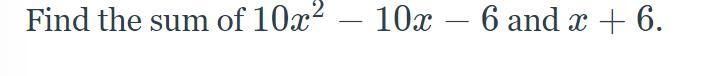 Find the sum of $10x^2 - 10x - 6$ and $x + 6$.